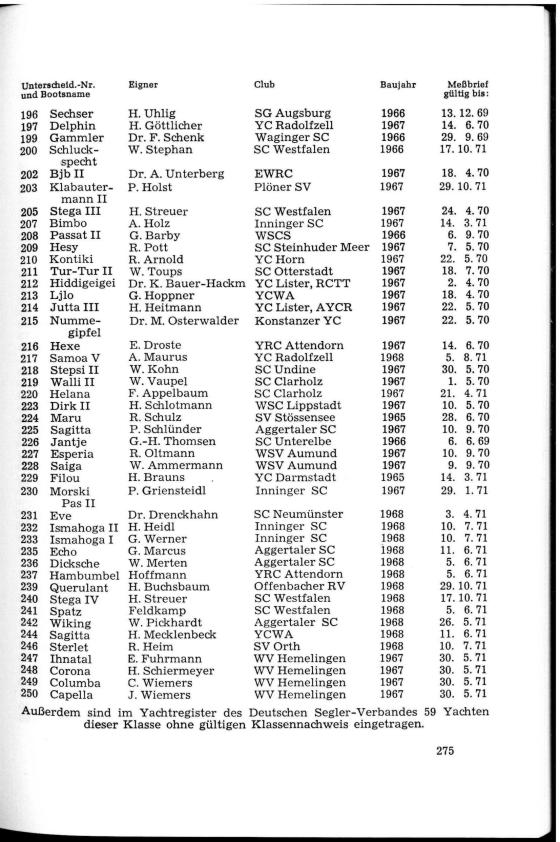 | Unterscheid.-Nr. und Bootsname | Eigner | Club | Baujahr | Meßbrief gültig bis: |
|---|---|---|---|---|
| 196 Sechser | H. Uhlig | SG Augsburg | 1966 | 13. 12. 69 |
| 197 Delphin | H. Göttlicher | YC Radolfzell | 1967 | 14. 6. 70 |
| 199 Gammler | Dr. F. Schenk | Waginger SC | 1966 | 29. 9. 69 |
| 200 Schluckspecht | W. Stephan | SC Westfalen | 1966 | 17. 10. 71 |
| 202 Bjb II | Dr. A. Unterberg | EWRC | 1967 | 18. 4. 70 |
| 203 Klabautermann II | P. Holst | Plöner SV | 1967 | 29. 10. 71 |
| 205 Stega III | H. Streuer | SC Westfalen | 1967 | 24. 4. 70 |
| 207 Bimbo | A. Holz | Inninger SC | 1967 | 14. 3. 71 |
| 208 Passat II | G. Barby | WSCS | 1966 | 6. 9. 70 |
| 209 Hesy | R. Pott | SC Steinhuder Meer | 1967 | 7. 5. 70 |
| 210 Kontiki | R. Arnold | YC Horn | 1967 | 22. 5. 70 |
| 211 Tur-Tur II | W. Toups | SC Otterstadt | 1967 | 18. 7. 70 |
| 212 Hiddigeigei | Dr. K. Bauer-Hackm | YC Lister, RCTT | 1967 | 2. 4. 70 |
| 213 Ljlo | G. Hoppner | YCWA | 1967 | 18. 4. 70 |
| 214 Jutta III | H. Heitmann | YC Lister, AYCR | 1967 | 22. 5. 70 |
| 215 Nummegipfel | Dr. M. Osterwalder | Konstanzer YC | 1967 | 22. 5. 70 |
| 216 Hexe | E. Droste | YRC Attendorn | 1967 | 14. 6. 70 |
| 217 Samoa V | A. Maurus | YC Radolfzell | 1968 | 5. 8. 71 |
| 218 Stepsi II | W. Kohn | SC Undine | 1967 | 30. 5. 70 |
| 219 Walli II | W. Vaupel | SC Clarholz | 1967 | 1. 5. 70 |
| 220 Helana | F. Appelbaum | SC Clarholz | 1967 | 21. 4. 71 |
| 223 Dirk II | H. Schlotmann | WSC Lippstadt | 1967 | 10. 5. 70 |
| 224 Maru | R. Schulz | SV Stössensee | 1965 | 28. 6. 70 |
| 225 Sagitta | P. Schlünder | Aggertaler SC | 1967 | 10. 9. 70 |
| 226 Jantje | G.-H. Thomsen | SC Unterelbe | 1966 | 6. 6. 69 |
| 227 Esperia | R. Oltmann | WSV Aumund | 1967 | 10. 9. 70 |
| 228 Saiga | W. Ammermann | WSV Aumund | 1967 | 9. 9. 70 |
| 229 Filou | H. Brauns | YC Darmstadt | 1965 | 14. 3. 71 |
| 230 Morski Pas II | P. Griensteidl | Inninger SC | 1967 | 29. 1. 71 |
| 231 Eve | Dr. Drenckhahn | SC Neumünster | 1968 | 3. 4. 71 |
| 232 Ismahoga II | H. Heidl | Inninger SC | 1968 | 10. 7. 71 |
| 233 Ismahoga I | G. Werner | Inninger SC | 1968 | 10. 7. 71 |
| 235 Echo | G. Marcus | Aggertaler SC | 1968 | 11. 6. 71 |
| 236 Dicksche | W. Merten | Aggertaler SC | 1968 | 5. 6. 71 |
| 237 Hambumbel | Hoffmann | YRC Attendorn | 1968 | 5. 6. 71 |
| 239 Querulant | H. Buchsbaum | Offenbacher RV | 1968 | 29. 10. 71 |
| 240 Stega IV | H. Streuer | SC Westfalen | 1968 | 17. 10. 71 |
| 241 Spatz | Feldkamp | SC Westfalen | 1968 | 5. 6. 71 |
| 242 Wiking | W. Pickhardt | Aggertaler SC | 1968 | 26. 5. 71 |
| 244 Sagitta | H. Mecklenbeck | YCWA | 1968 | 11. 6. 71 |
| 246 Sterlet | R. Heim | SV Orth | 1968 | 10. 7. 71 |
| 247 Ihnatal | E. Fuhrmann | WV Hemelingen | 1967 | 30. 5. 71 |
| 248 Corona | H. Schiermeyer | WV Hemelingen | 1967 | 30. 5. 71 |
| 249 Columba | C. Wiemers | WV Hemelingen | 1967 | 30. 5. 71 |
| 250 Capella | J. Wiemers | WV Hemelingen | 1967 | 30. 5. 71 |

Außerdem sind im Yachtregister des Deutschen Segler-Verbandes 59 Yachten dieser Klasse ohne gültigen Klassennachweis eingetragen.

275